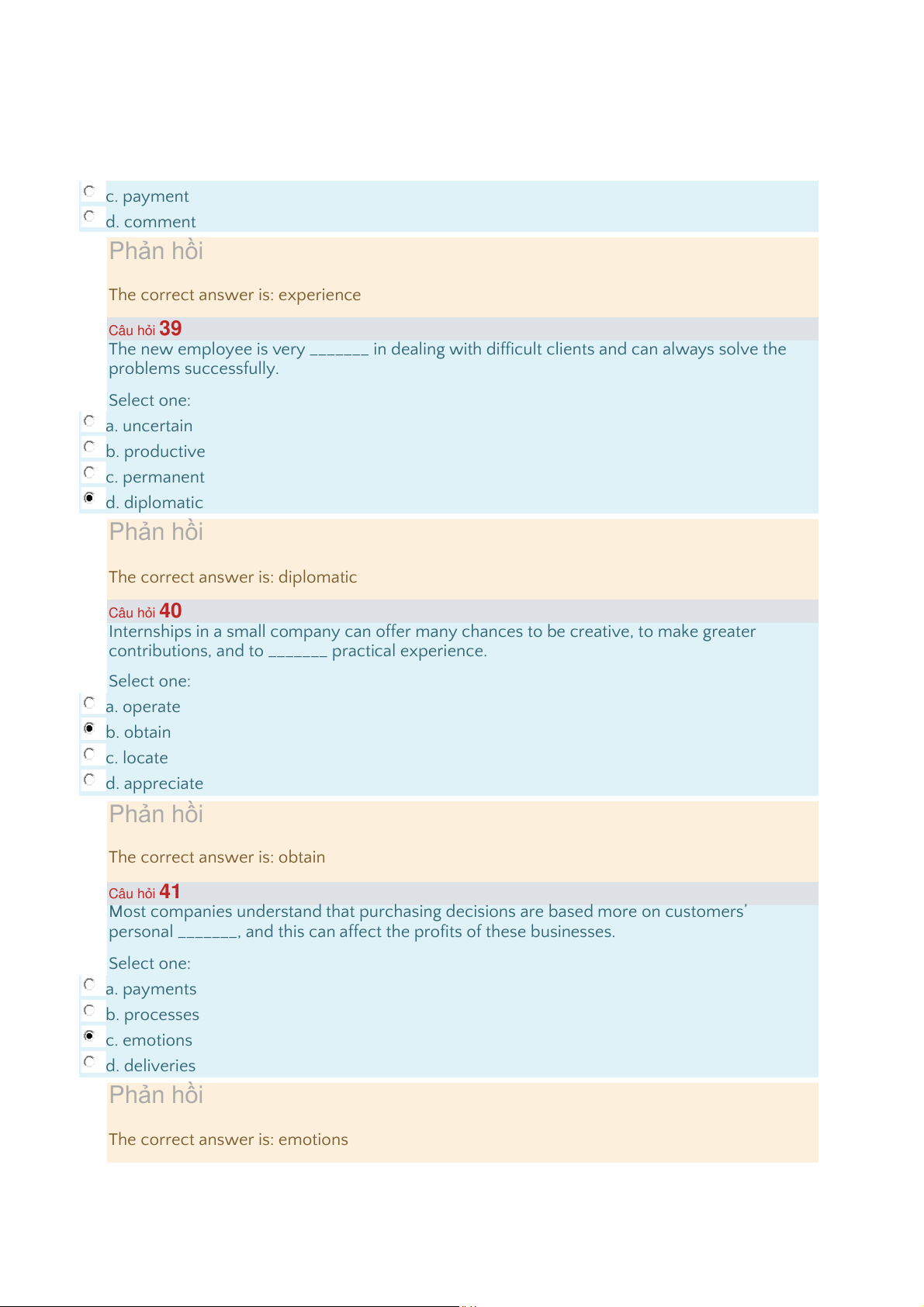 c. payment
d. comment

Phản hồi

The correct answer is: experience

Câu hỏi 39
The new employee is very _______ in dealing with difficult clients and can always solve the problems successfully.

Select one:
a. uncertain
b. productive
c. permanent
d. diplomatic

Phản hồi

The correct answer is: diplomatic

Câu hỏi 40
Internships in a small company can offer many chances to be creative, to make greater contributions, and to _______ practical experience.

Select one:
a. operate
b. obtain
c. locate
d. appreciate

Phản hồi

The correct answer is: obtain

Câu hỏi 41
Most companies understand that purchasing decisions are based more on customers' personal _______, and this can affect the profits of these businesses.

Select one:
a. payments
b. processes
c. emotions
d. deliveries

Phản hồi

The correct answer is: emotions